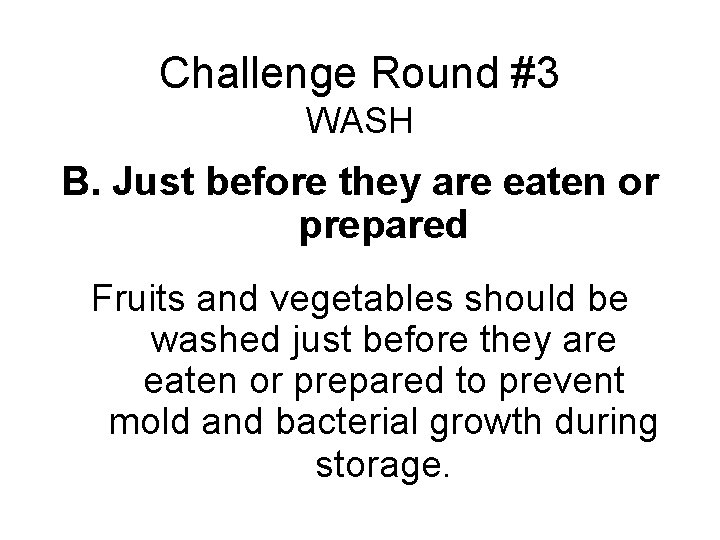 Challenge Round #3
WASH

B. Just before they are eaten or prepared

Fruits and vegetables should be washed just before they are eaten or prepared to prevent mold and bacterial growth during storage.